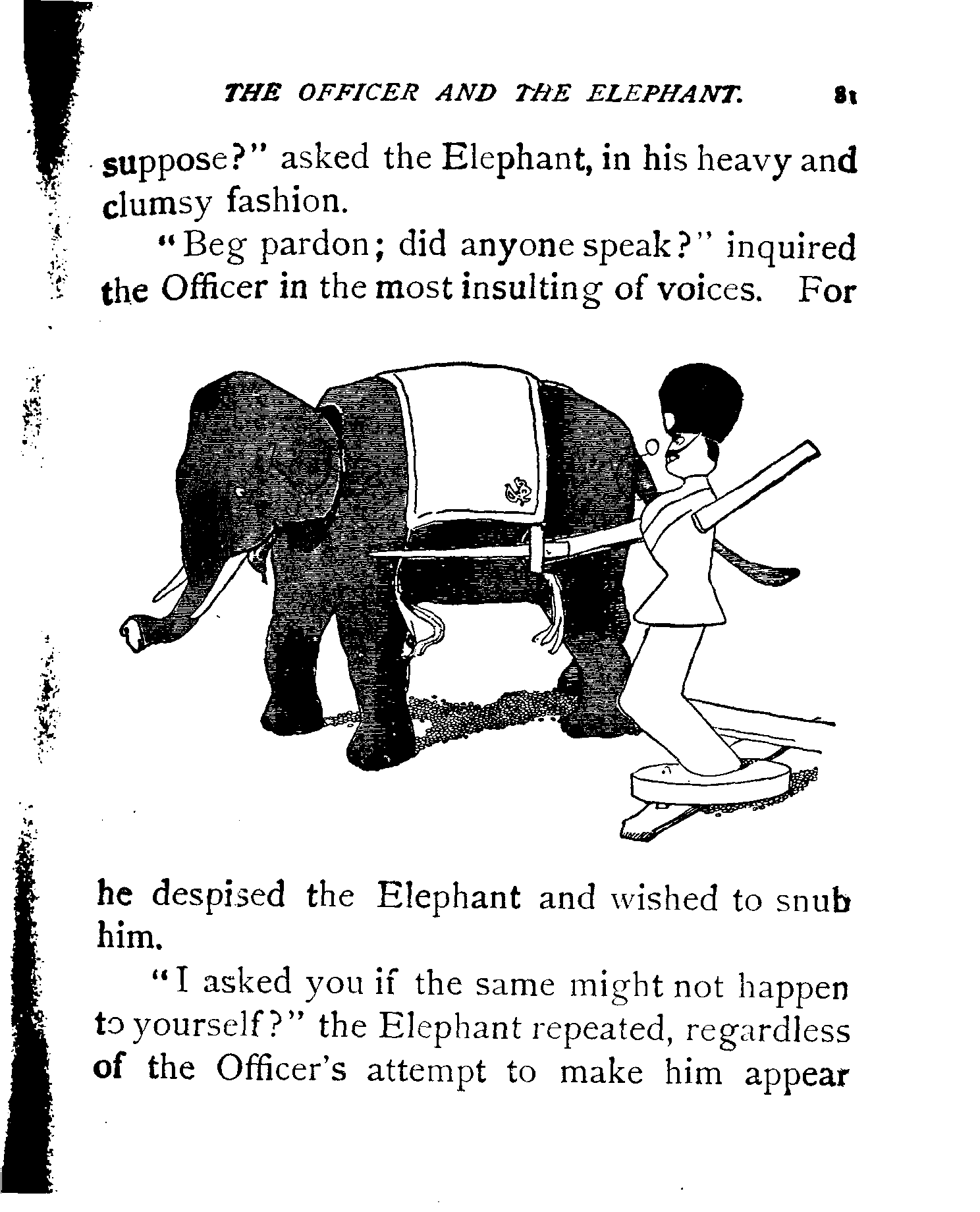 THE OFFICER AND THE ELEPHANT. 81

suppose?" asked the Elephant, in his heavy and clumsy fashion.

"Beg pardon; did anyone speak?" inquired the Officer in the most insulting of voices. For he despised the Elephant and wished to snub him.

"I asked you if the same might not happen to yourself?" the Elephant repeated, regardless of the Officer's attempt to make him appear